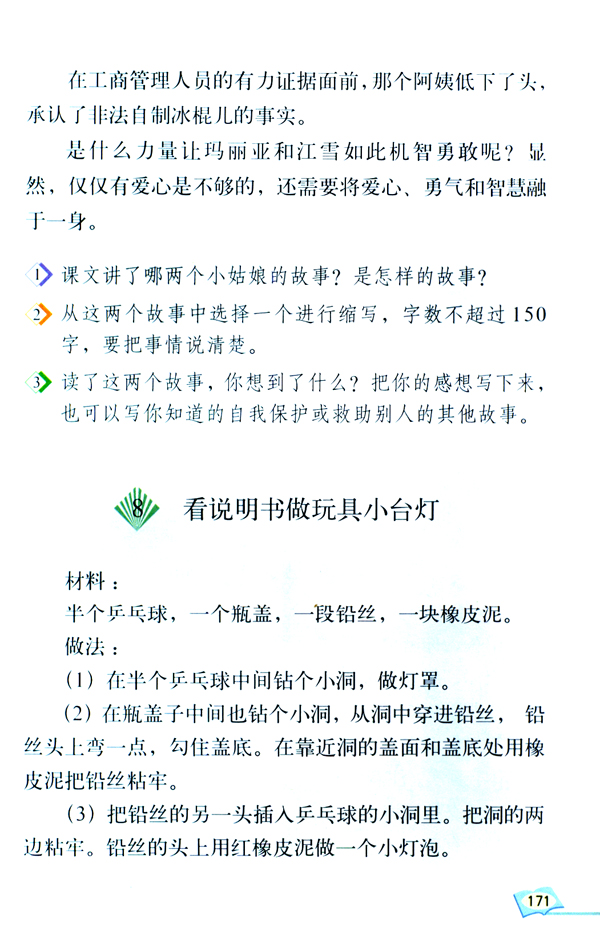 在工商管理人员的有力证据面前，那个阿姨低下了头，承认了非法自制冰棍儿的事实。

是什么力量让玛丽亚和江雪如此机智勇敢呢？显然，仅仅有爱心是不够的，还需要将爱心、勇气和智慧融于一身。

1 课文讲了哪两个小姑娘的故事？是怎样的故事？

2 从这两个故事中选择一个进行缩写，字数不超过150字，要把事情说清楚。

3 读了这两个故事，你想到了什么？把你的感想写下来，也可以写你知道的自我保护或救助别人的其他故事。

8 看说明书做玩具小台灯

材料：
半个乒乓球，一个瓶盖，一段铅丝，一块橡皮泥。
做法：
（1）在半个乒乓球中间钻个小洞，做灯罩。
（2）在瓶盖子中间也钻个小洞，从洞中穿进铅丝，铅丝头上弯一点，勾住盖底。在靠近洞的盖面和盖底处用橡皮泥把铅丝粘牢。
（3）把铅丝的另一头插入乒乓球的小洞里。把洞的两边粘牢。铅丝的头上用红橡皮泥做一个小灯泡。

171